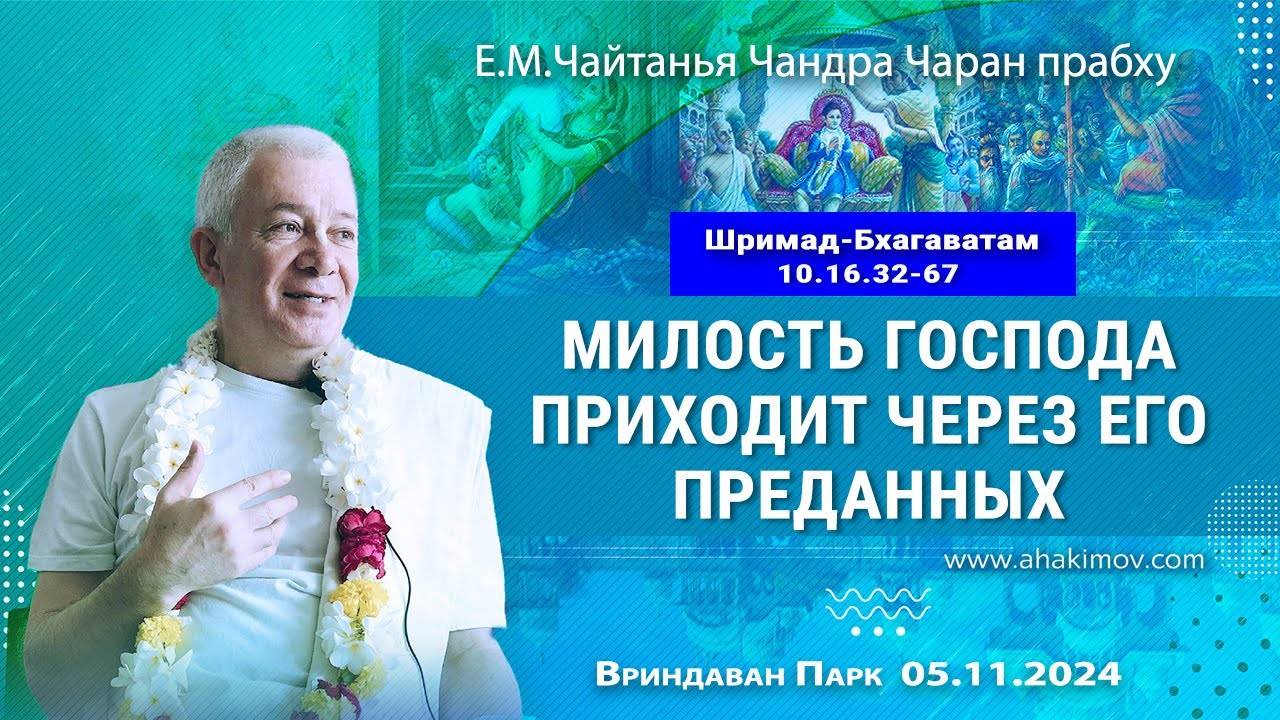 Е.М.Чайтанья Чандра Чаран прабху

Шримад-Бхагаватам
10.16.32-67

МИЛОСТЬ ГОСПОДА ПРИХОДИТ ЧЕРЕЗ ЕГО ПРЕДАННЫХ

www.ahakimov.com

Вриндаван Парк 05.11.2024